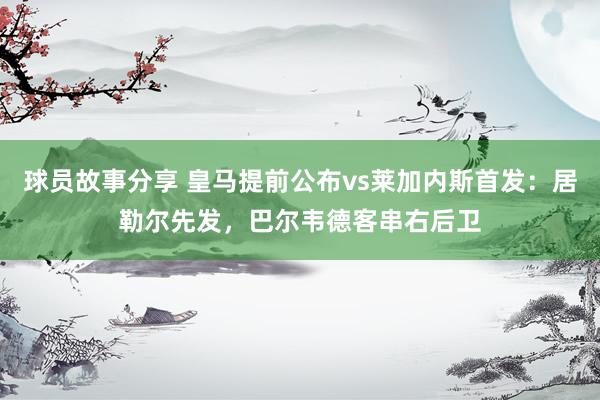 球员故事分享 皇马提前公布vs莱加内斯首发：居勒尔先发，巴尔韦德客串右后卫